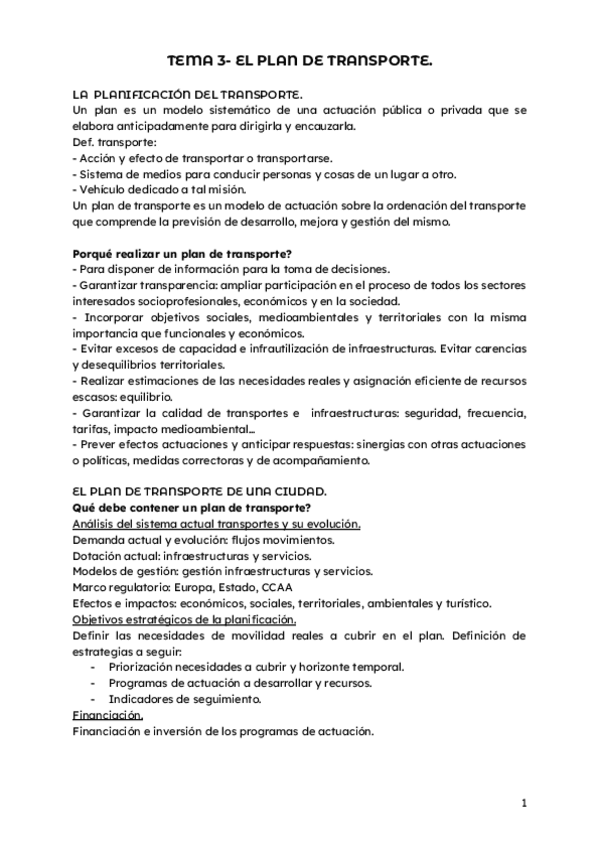 TEMA 3- EL PLAN DE TRANSPORTE.

LA PLANIFICACIÓN DEL TRANSPORTE.
Un plan es un modelo sistemático de una actuación pública o privada que se elabora anticipadamente para dirigirla y encauzarla.
Def. transporte:
- Acción y efecto de transportar o transportarse.
- Sistema de medios para conducir personas y cosas de un lugar a otro.
- Vehículo dedicado a tal misión.
Un plan de transporte es un modelo de actuación sobre la ordenación del transporte que comprende la previsión de desarrollo, mejora y gestión del mismo.

Porqué realizar un plan de transporte?
- Para disponer de información para la toma de decisiones.
- Garantizar transparencia: ampliar participación en el proceso de todos los sectores interesados socioprofesionales, económicos y en la sociedad.
- Incorporar objetivos sociales, medioambientales y territoriales con la misma importancia que funcionales y económicos.
- Evitar excesos de capacidad e infrautilización de infraestructuras. Evitar carencias y desequilibrios territoriales.
- Realizar estimaciones de las necesidades reales y asignación eficiente de recursos escasos: equilibrio.
- Garantizar la calidad de transportes e infraestructuras: seguridad, frecuencia, tarifas, impacto medioambiental...
- Prever efectos actuaciones y anticipar respuestas: sinergias con otras actuaciones o políticas, medidas correctoras y de acompañamiento.

EL PLAN DE TRANSPORTE DE UNA CIUDAD.
Qué debe contener un plan de transporte?
Análisis del sistema actual transportes y su evolución.
Demanda actual y evolución: flujos movimientos.
Dotación actual: infraestructuras y servicios.
Modelos de gestión: gestión infraestructuras y servicios.
Marco regulatorio: Europa, Estado, CCAA
Efectos e impactos: económicos, sociales, territoriales, ambientales y turístico.
Objetivos estratégicos de la planificación.
Definir las necesidades de movilidad reales a cubrir en el plan. Definición de estrategias a seguir:
- Priorización necesidades a cubrir y horizonte temporal.
- Programas de actuación a desarrollar y recursos.
- Indicadores de seguimiento.
Financiación.
Financiación e inversión de los programas de actuación.

1